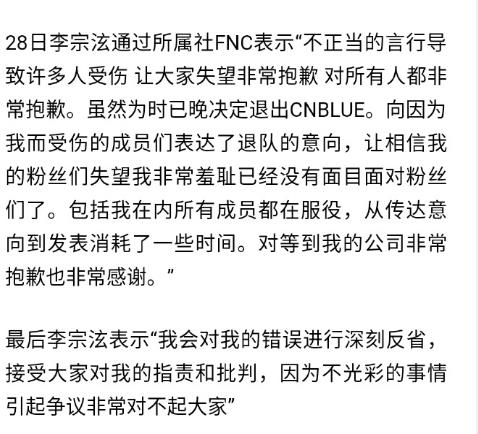 28日李宗泫通过所属社FNC表示“不正当的言行导致许多人受伤 让大家失望非常抱歉 对所有人都非常抱歉。虽然为时已晚决定退出CNBLUE。向因为我而受伤的成员们表达了退队的意向，让相信我的粉丝们失望我非常羞耻已经没有面目面对粉丝们了。包括我在内所有成员都在服役，从传达意向到发表消耗了一些时间。对等到我的公司非常抱歉也非常感谢。”

最后李宗泫表示“我会对我的错误进行深刻反省，接受大家对我的指责和批判，因为不光彩的事情引起争议非常对不起大家”